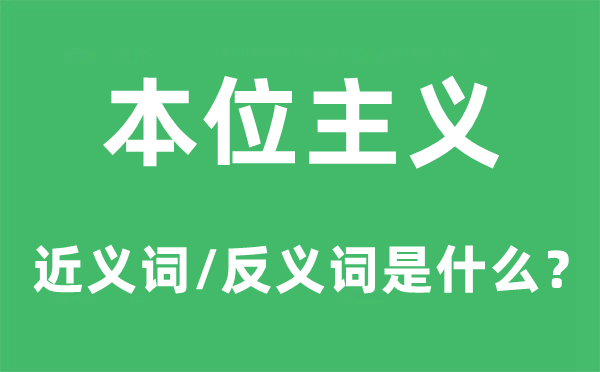 本位主义

近义词/反义词是什么？